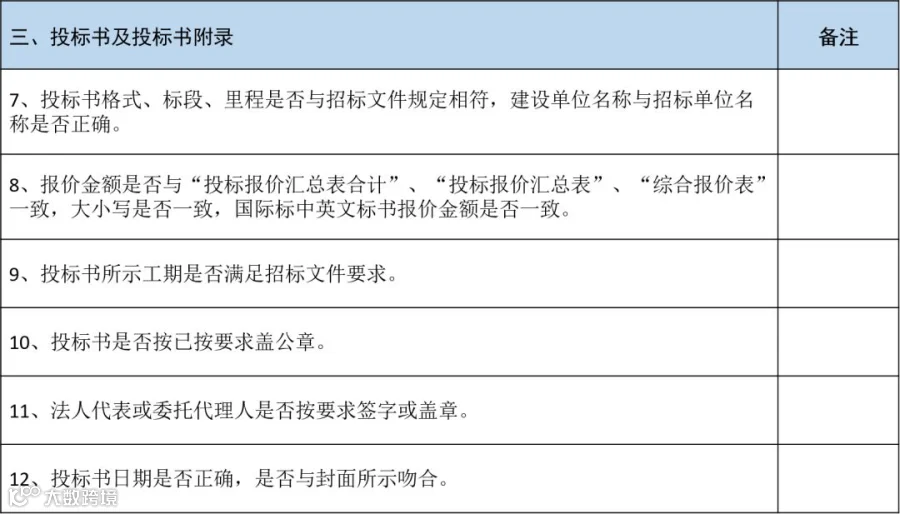 | 三、投标书及投标书附录 | 备注 |
|---|---|
| 7、投标书格式、标段、里程是否与招标文件规定相符，建设单位名称与招标单位名称是否正确。 | |
| 8、报价金额是否与“投标报价汇总表合计”、“投标报价汇总表”、“综合报价表”一致，大小写是否一致，国际标中英文标书报价金额是否一致。 | |
| 9、投标书所示工期是否满足招标文件要求。 | |
| 10、投标书是否按已按要求盖公章。 | |
| 11、法人代表或委托代理人是否按要求签字或盖章。 | |
| 12、投标书日期是否正确，是否与封面所示吻合。 | |

大数跨境